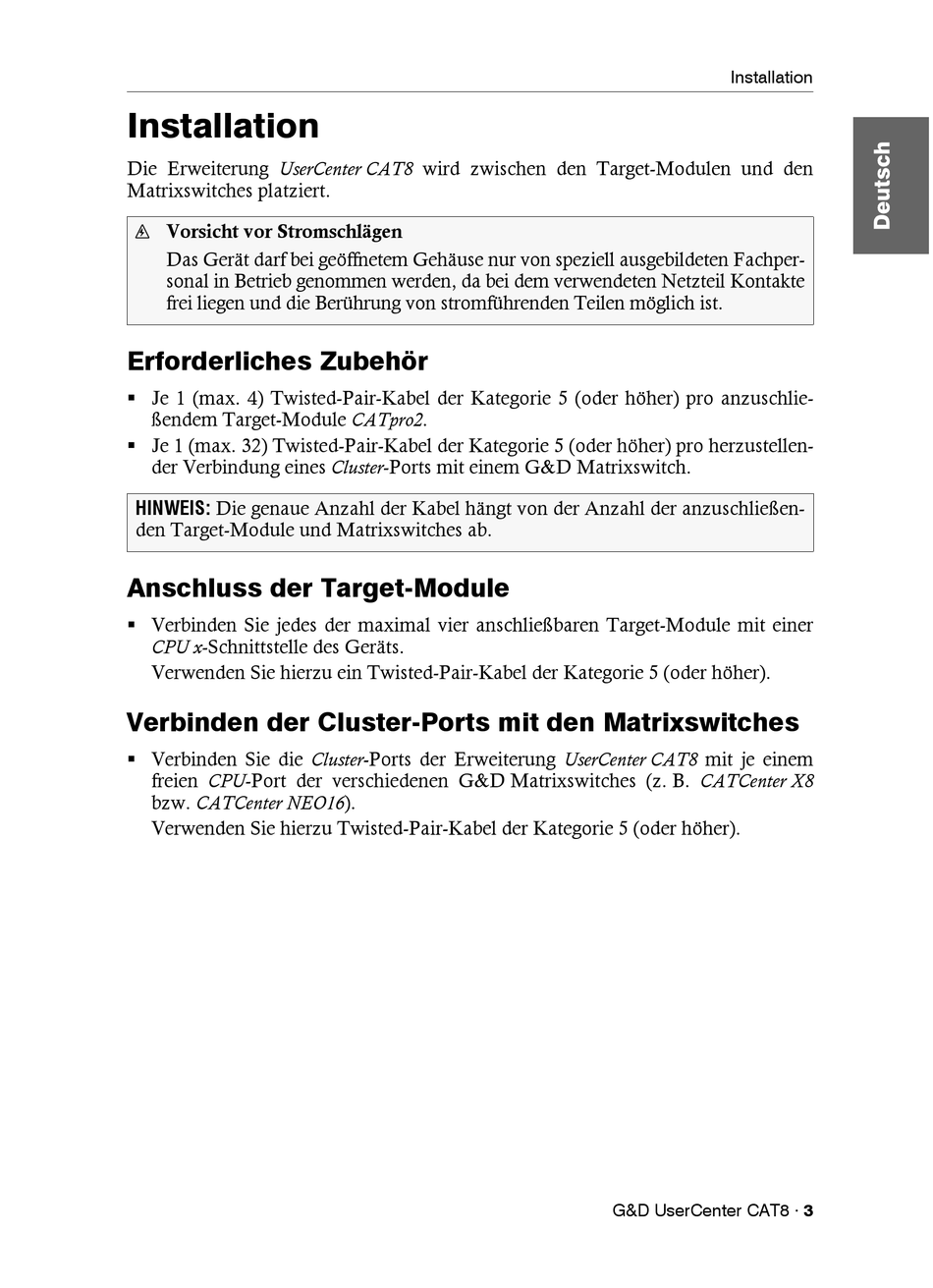 Installation

Deutsch

Installation

Die Erweiterung UserCenter CAT8 wird zwischen den Target-Modulen und den Matrixswitches platziert.

Vorsicht vor Stromschlägen
Das Gerät darf bei geöffnetem Gehäuse nur von speziell ausgebildeten Fachpersonal in Betrieb genommen werden, da bei dem verwendeten Netzteil Kontakte frei liegen und die Berührung von stromführenden Teilen möglich ist.

Erforderliches Zubehör

▪ Je 1 (max. 4) Twisted-Pair-Kabel der Kategorie 5 (oder höher) pro anzuschließendem Target-Module CATpro2.
▪ Je 1 (max. 32) Twisted-Pair-Kabel der Kategorie 5 (oder höher) pro herzustellender Verbindung eines Cluster-Ports mit einem G&D Matrixswitch.

HINWEIS: Die genaue Anzahl der Kabel hängt von der Anzahl der anzuschließenden Target-Module und Matrixswitches ab.

Anschluss der Target-Module

▪ Verbinden Sie jedes der maximal vier anschließbaren Target-Module mit einer CPU x-Schnittstelle des Geräts.
Verwenden Sie hierzu ein Twisted-Pair-Kabel der Kategorie 5 (oder höher).

Verbinden der Cluster-Ports mit den Matrixswitches

▪ Verbinden Sie die Cluster-Ports der Erweiterung UserCenter CAT8 mit je einem freien CPU-Port der verschiedenen G&D Matrixswitches (z. B. CATCenter X8 bzw. CATCenter NEO16).
Verwenden Sie hierzu Twisted-Pair-Kabel der Kategorie 5 (oder höher).

G&D UserCenter CAT8 · 3